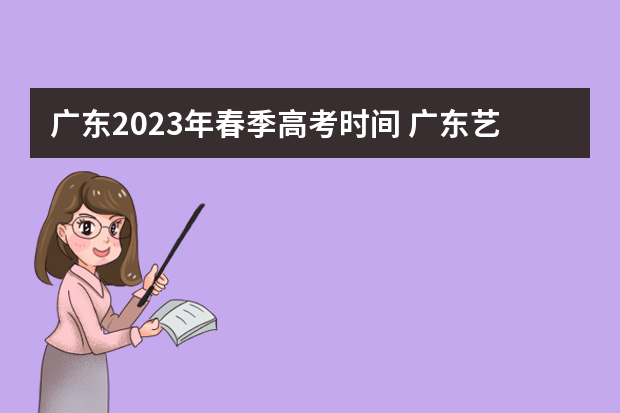 广东2023年春季高考时间 广东艺